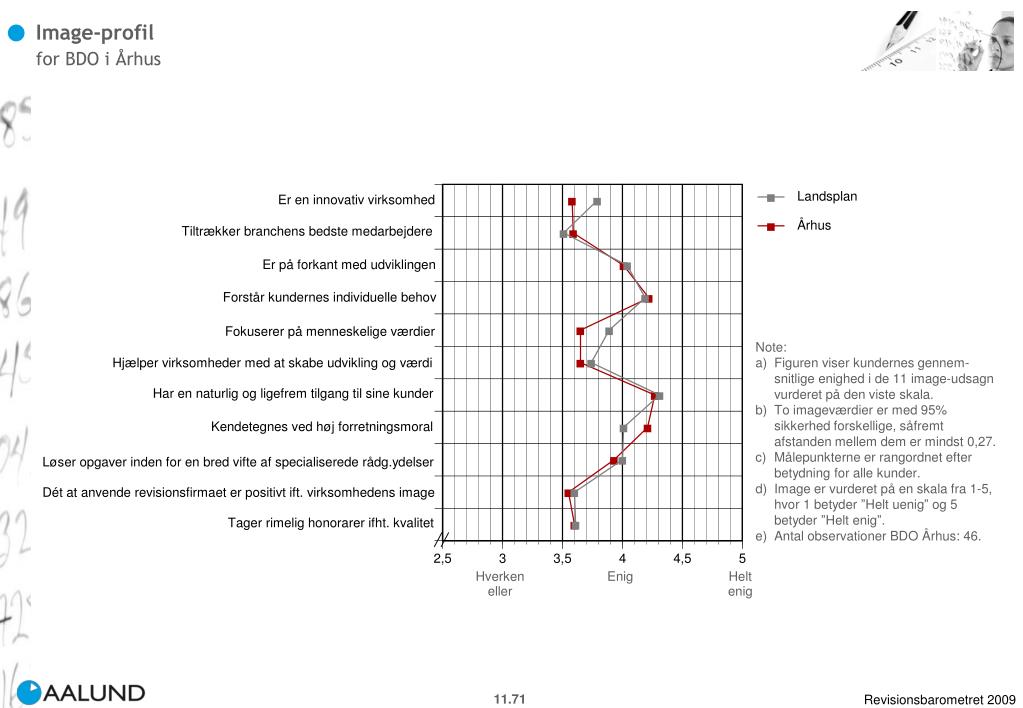 Image-profil
for BDO i Århus

Er en innovativ virksomhed
Tiltrækker branchens bedste medarbejdere
Er på forkant med udviklingen
Forstår kundernes individuelle behov
Fokuserer på menneskelige værdier
Hjælper virksomheder med at skabe udvikling og værdi
Har en naturlig og ligefrem tilgang til sine kunder
Kendetegnes ved høj forretningsmoral
Løser opgaver inden for en bred vifte af specialiserede rådg.ydelser
Dét at anvende revisionsfirmaet er positivt ift. virksomhedens image
Tager rimelig honorarer ifht. kvalitet

2,5 3 3,5 4 4,5 5
Hverken eller
Enig
Helt enig

Landsplan
Århus

Note:
a) Figuren viser kundernes gennemsnitlige enighed i de 11 image-udsagn vurderet på den viste skala.
b) To imageværdier er med 95% sikkerhed forskellige, såfremt afstanden mellem dem er mindst 0,27.
c) Målepunkterne er rangordnet efter betydning for alle kunder.
d) Image er vurderet på en skala fra 1-5, hvor 1 betyder "Helt uenig" og 5 betyder "Helt enig".
e) Antal observationer BDO Århus: 46.

AALUND
11.71
Revisionsbarometret 2009